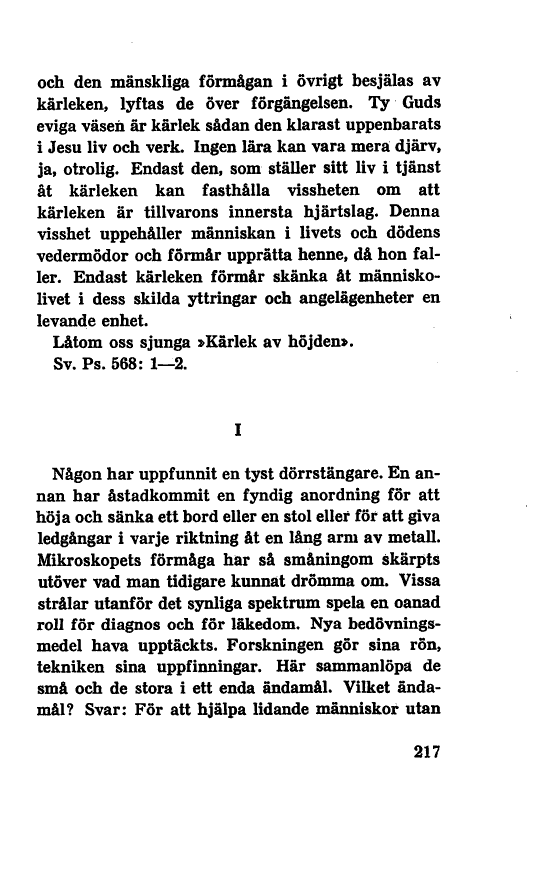 och den mänskliga förmågan i övrigt besjälas av kärleken, lyftas de över förgängelsen. Ty Guds eviga väsen är kärlek sådan den klarast uppenbarats i Jesu liv och verk. Ingen lära kan vara mera djärv, ja, otrolig. Endast den, som ställer sitt liv i tjänst åt kärleken kan fasthålla vissheten om att kärleken är tillvarons innersta hjärtslag. Denna visshet uppehåller människan i livets och dödens vedermödor och förmår upprätta henne, då hon faller. Endast kärleken förmår skänka åt människolivet i dess skilda yttringar och angelägenheter en levande enhet.

Låtom oss sjunga »Kärlek av höjden».
Sv. Ps. 568: 1—2.

I

Någon har uppfunnit en tyst dörrstängare. En annan har åstadkommit en fyndig anordning för att höja och sänka ett bord eller en stol eller för att giva ledgångar i varje riktning åt en lång arm av metall. Mikroskopets förmåga har så småningom skärpts utöver vad man tidigare kunnat drömma om. Vissa strålar utanför det synliga spektrum spela en oanad roll för diagnos och för läkedom. Nya bedövningsmedel hava upptäckts. Forskningen gör sina rön, tekniken sina uppfinningar. Här sammanlöpa de små och de stora i ett enda ändamål. Vilket ändamål? Svar: För att hjälpa lidande människor utan

217